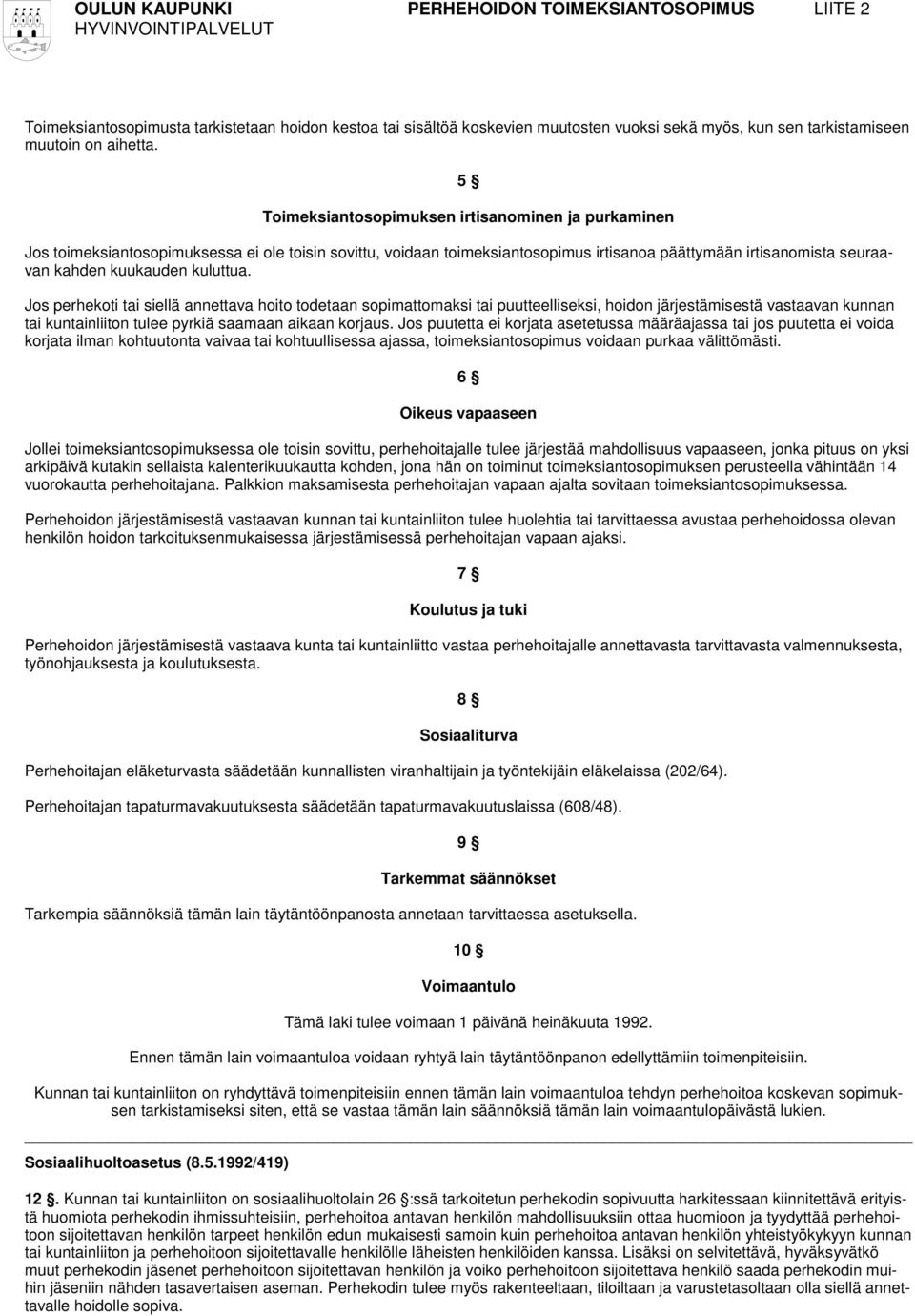 OULUN KAUPUNKI
HYVINVOINTIPALVELUT

PERHEHOIDON TOIMEKSIANTOSOPIMUS

LIITE 2

Toimeksiantosopimusta tarkistetaan hoidon kestoa tai sisältöä koskevien muutosten vuoksi sekä myös, kun sen tarkistamiseen muutoin on aihetta.

5 §

Toimeksiantosopimuksen irtisanominen ja purkaminen

Jos toimeksiantosopimuksessa ei ole toisin sovittu, voidaan toimeksiantosopimus irtisanoa päättymään irtisanomista seuraavan kahden kuukauden kuluttua.

Jos perhekoti tai siellä annettava hoito todetaan sopimattomaksi tai puutteelliseksi, hoidon järjestämisestä vastaavan kunnan tai kuntainliiton tulee pyrkiä saamaan aikaan korjaus. Jos puutetta ei korjata asetetussa määräajassa tai jos puutetta ei voida korjata ilman kohtuutonta vaivaa tai kohtuullisessa ajassa, toimeksiantosopimus voidaan purkaa välittömästi.

6 §

Oikeus vapaaseen

Jollei toimeksiantosopimuksessa ole toisin sovittu, perhehoitajalle tulee järjestää mahdollisuus vapaaseen, jonka pituus on yksi arkipäivä kutakin sellaista kalenterikuukautta kohden, jona hän on toiminut toimeksiantosopimuksen perusteella vähintään 14 vuorokautta perhehoitajana. Palkkion maksamisesta perhehoitajan vapaan ajalta sovitaan toimeksiantosopimuksessa.

Perhehoidon järjestämisestä vastaavan kunnan tai kuntainliiton tulee huolehtia tai tarvittaessa avustaa perhehoidossa olevan henkilön hoidon tarkoituksenmukaisessa järjestämisessä perhehoitajan vapaan ajaksi.

7 §

Koulutus ja tuki

Perhehoidon järjestämisestä vastaava kunta tai kuntainliitto vastaa perhehoitajalle annettavasta tarvittavasta valmennuksesta, työnohjauksesta ja koulutuksesta.

8 §

Sosiaaliturva

Perhehoitajan eläketurvasta säädetään kunnallisten viranhaltijain ja työntekijäin eläkelaissa (202/64).

Perhehoitajan tapaturmavakuutuksesta säädetään tapaturmavakuutuslaissa (608/48).

9 §

Tarkemmat säännökset

Tarkempia säännöksiä tämän lain täytäntöönpanosta annetaan tarvittaessa asetuksella.

10 §

Voimaantulo

Tämä laki tulee voimaan 1 päivänä heinäkuuta 1992.

Ennen tämän lain voimaantuloa voidaan ryhtyä lain täytäntöönpanon edellyttämiin toimenpiteisiin.

Kunnan tai kuntainliiton on ryhdyttävä toimenpiteisiin ennen tämän lain voimaantuloa tehdyn perhehoitoa koskevan sopimuksen tarkistamiseksi siten, että se vastaa tämän lain säännöksiä tämän lain voimaantulopäivästä lukien.

Sosiaalihuoltoasetus (8.5.1992/419)

12 §. Kunnan tai kuntainliiton on sosiaalihuoltolain 26 §:ssä tarkoitetun perhekodin sopivuutta harkitessaan kiinnitettävä erityistä huomiota perhekodin ihmissuhteisiin, perhehoitoa antavan henkilön mahdollisuuksiin ottaa huomioon ja tyydyttää perhehoitoon sijoitettavan henkilön tarpeet henkilön edun mukaisesti samoin kuin perhehoitoa antavan henkilön yhteistyökykyyn kunnan tai kuntainliiton ja perhehoitoon sijoitettavalle henkilölle läheisten henkilöiden kanssa. Lisäksi on selvitettävä, hyväksyvätkö muut perhekodin jäsenet perhehoitoon sijoitettavan henkilön ja voiko perhehoitoon sijoitettava henkilö saada perhekodin muihin jäseniin nähden tasavertaisen aseman. Perhekodin tulee myös rakenteeltaan, tiloiltaan ja varustetasoltaan olla siellä annettavalle hoidolle sopiva.